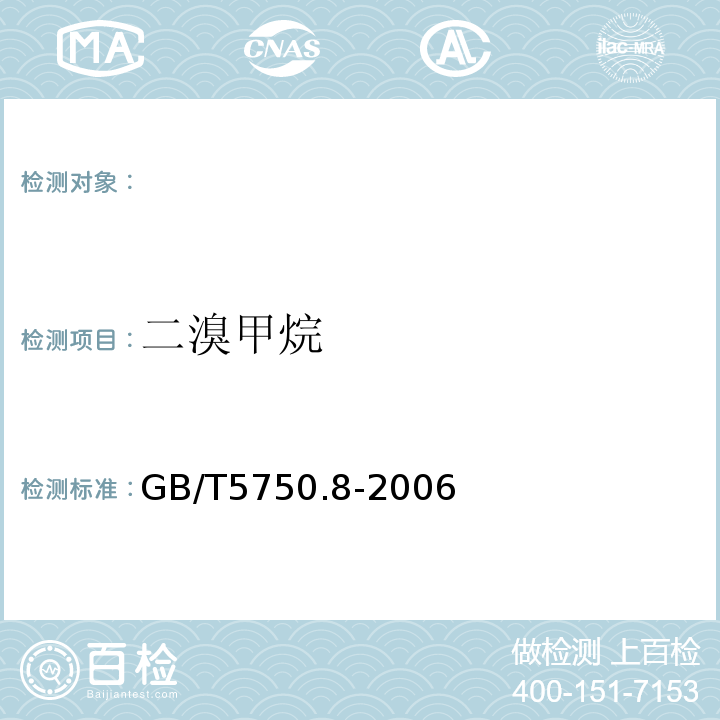 MA CNAS AL ilac-MRA

检测对象：

检测项目：二溴甲烷

检测标准：GB/T5750.8-2006

百检
Baijiantest.com

做检测 上百检
400-151-7153